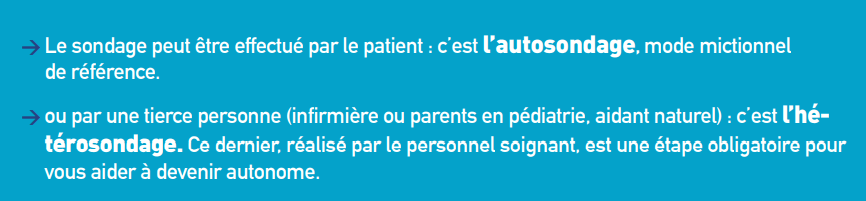 → Le sondage peut être effectué par le patient : c'est l'autosondage, mode mictionnel de référence.

→ ou par une tierce personne (infirmière ou parents en pédiatrie, aidant naturel) : c'est l'hétérosondage. Ce dernier, réalisé par le personnel soignant, est une étape obligatoire pour vous aider à devenir autonome.